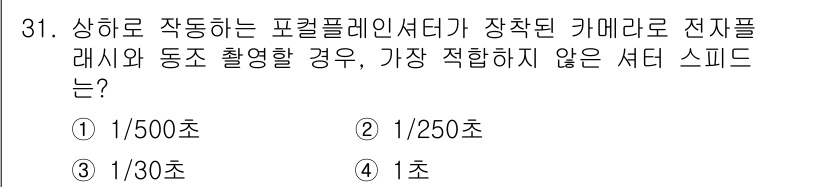 31. 상하로 작동하는 포컬플레인셔터가 장착된 카메라로 전자플래시와 동조 촬영할 경우, 가장 적합하지 않은 셔터 스피드는?

① 1/500초
② 1/250초
③ 1/30초
④ 1초